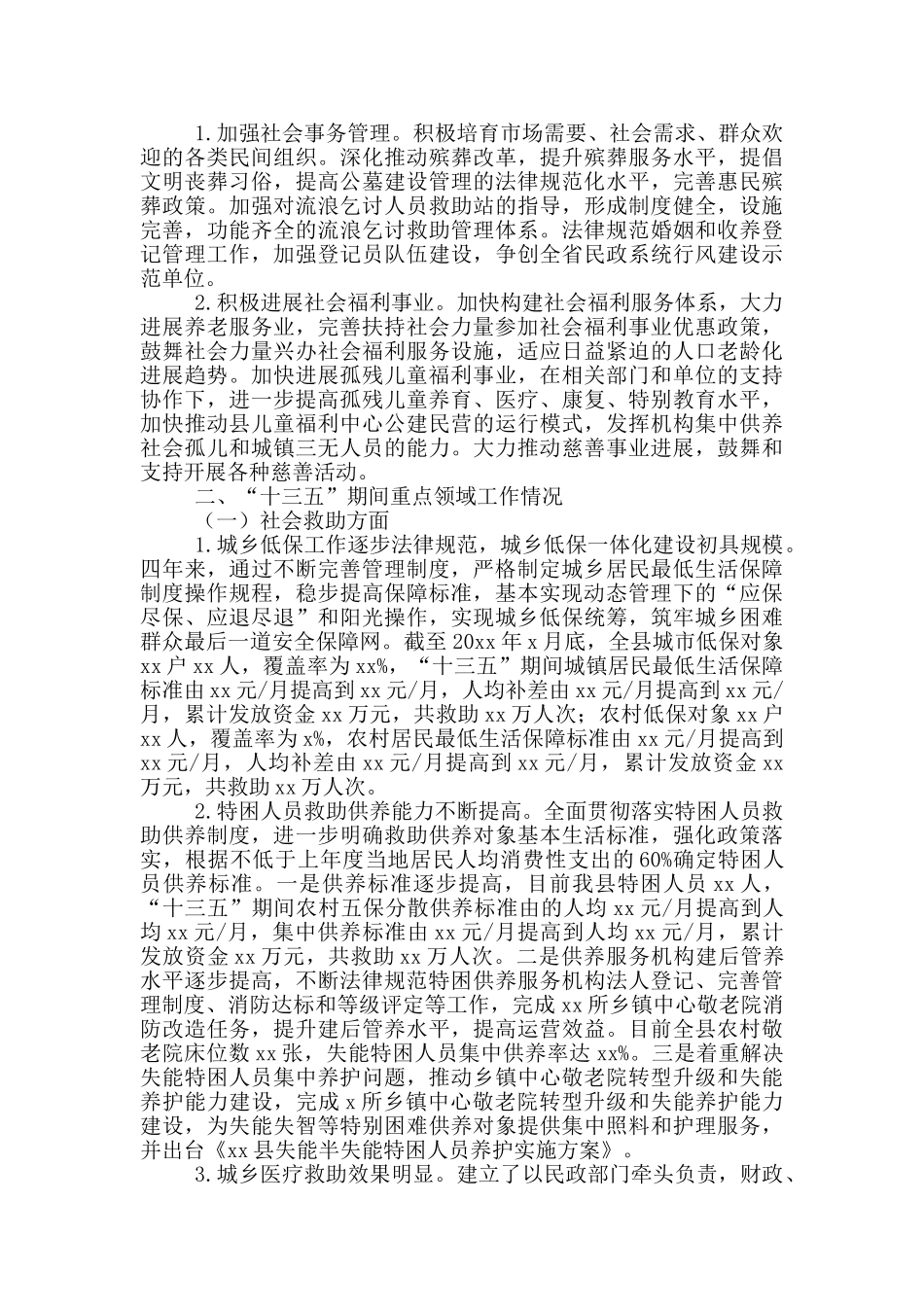 1.加强社会事务管理。积极培育市场需要、社会需求、群众欢迎的各类民间组织。深化推动殡葬改革，提升殡葬服务水平，提倡文明丧葬习俗，提高公墓建设管理的法律规范化水平，完善惠民殡葬政策。加强对流浪乞讨人员救助站的指导，形成制度健全，设施完善，功能齐全的流浪乞讨救助管理体系。法律规范婚姻和收养登记管理工作，加强登记员队伍建设，争创全省民政系统行风建设示范单位。

2.积极进展社会福利事业。加快构建社会福利服务体系，大力进展养老服务业，完善扶持社会力量参加社会福利事业优惠政策，鼓舞社会力量兴办社会福利服务设施，适应日益紧迫的人口老龄化进展趋势。加快进展孤残儿童福利事业，在相关部门和单位的支持协作下，进一步提高孤残儿童养育、医疗、康复、特别教育水平，加快推动县儿童福利中心公建民营的运行模式，发挥机构集中供养社会孤儿和城镇三无人员的能力。大力推动慈善事业进展，鼓舞和支持开展各种慈善活动。

二、“十三五”期间重点领域工作情况

（一）社会救助方面

1.城乡低保工作逐步法律规范，城乡低保一体化建设初具规模。四年来，通过不断完善管理制度，严格制定城乡居民最低生活保障制度操作规程，稳步提高保障标准，基本实现动态管理下的“应保尽保、应退尽退”和阳光操作，实现城乡低保统筹，筑牢城乡困难群众最后一道安全保障网。截至20xx年x月底，全县城市低保对象xx户xx人，覆盖率为xx%，“十三五”期间城镇居民最低生活保障标准由xx元/月提高到xx元/月，人均补差由xx元/月提高到xx元/月，累计发放资金xx万元，共救助xx万人次；农村低保对象xx户xx人，覆盖率为x%，农村居民最低生活保障标准由xx元/月提高到xx元/月，人均补差由xx元/月提高到xx元/月，累计发放资金xx万元，共救助xx万人次。

2.特困人员救助供养能力不断提高。全面贯彻落实特困人员救助供养制度，进一步明确救助供养对象基本生活标准，强化政策落实，根据不低于上年度当地居民人均消费性支出的60%确定特困人员供养标准。一是供养标准逐步提高，目前我县特困人员xx人，“十三五”期间农村五保分散供养标准由的人均xx元/月提高到人均xx元/月，集中供养标准由xx元/月提高到人均xx元/月，累计发放资金xx万元，共救助xx万人次。二是供养服务机构建后管养水平逐步提高，不断法律规范特困供养服务机构法人登记、完善管理制度、消防达标和等级评定等工作，完成xx所乡镇中心敬老院消防改造任务，提升建后管养水平，提高运营效益。目前全县农村敬老院床位数xx张，失能特困人员集中供养率达xx%。三是着重解决失能特困人员集中养护问题，推动乡镇中心敬老院转型升级和失能养护能力建设，完成x所乡镇中心敬老院转型升级和失能养护能力建设，为失能失智等特别困难供养对象提供集中照料和护理服务，并出台《xx县失能半失能特困人员养护实施方案》。

3.城乡医疗救助效果明显。建立了以民政部门牵头负责，财政、